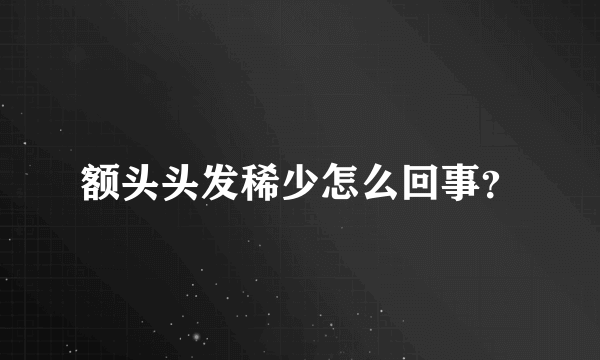 额头头发稀少怎么回事?